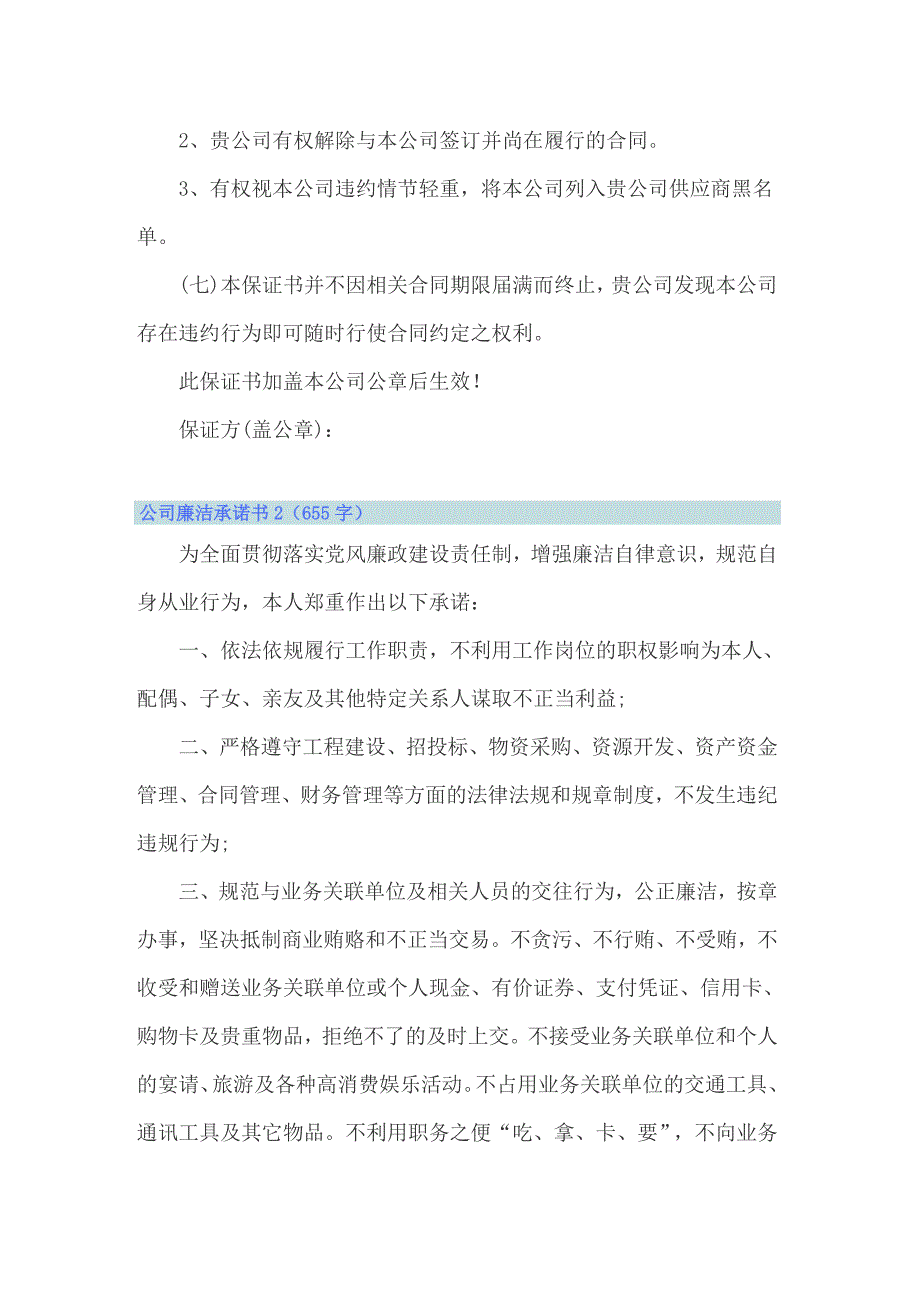 2、贵公司有权解除与本公司签订并尚在履行的合同。

3、有权视本公司违约情节轻重，将本公司列入贵公司供应商黑名单。

(七)本保证书并不因相关合同期限届满而终止，贵公司发现本公司存在违约行为即可随时行使合同约定之权利。

此保证书加盖本公司公章后生效！

保证方(盖公章)：

公司廉洁承诺书2（655字）

为全面贯彻落实党风廉政建设责任制，增强廉洁自律意识，规范自身从业行为，本人郑重作出以下承诺：

一、依法依规履行工作职责，不利用工作岗位的职权影响为本人、配偶、子女、亲友及其他特定关系人谋取不正当利益;

二、严格遵守工程建设、招投标、物资采购、资源开发、资产资金管理、合同管理、财务管理等方面的法律法规和规章制度，不发生违纪违规行为;

三、规范与业务关联单位及相关人员的交往行为，公正廉洁，按章办事，坚决抵制商业贿赂和不正当交易。不贪污、不行贿、不受贿，不收受和赠送业务关联单位或个人现金、有价证券、支付凭证、信用卡、购物卡及贵重物品，拒绝不了的及时上交。不接受业务关联单位和个人的宴请、旅游及各种高消费娱乐活动。不占用业务关联单位的交通工具、通讯工具及其它物品。不利用职务之便“吃、拿、卡、要”，不向业务